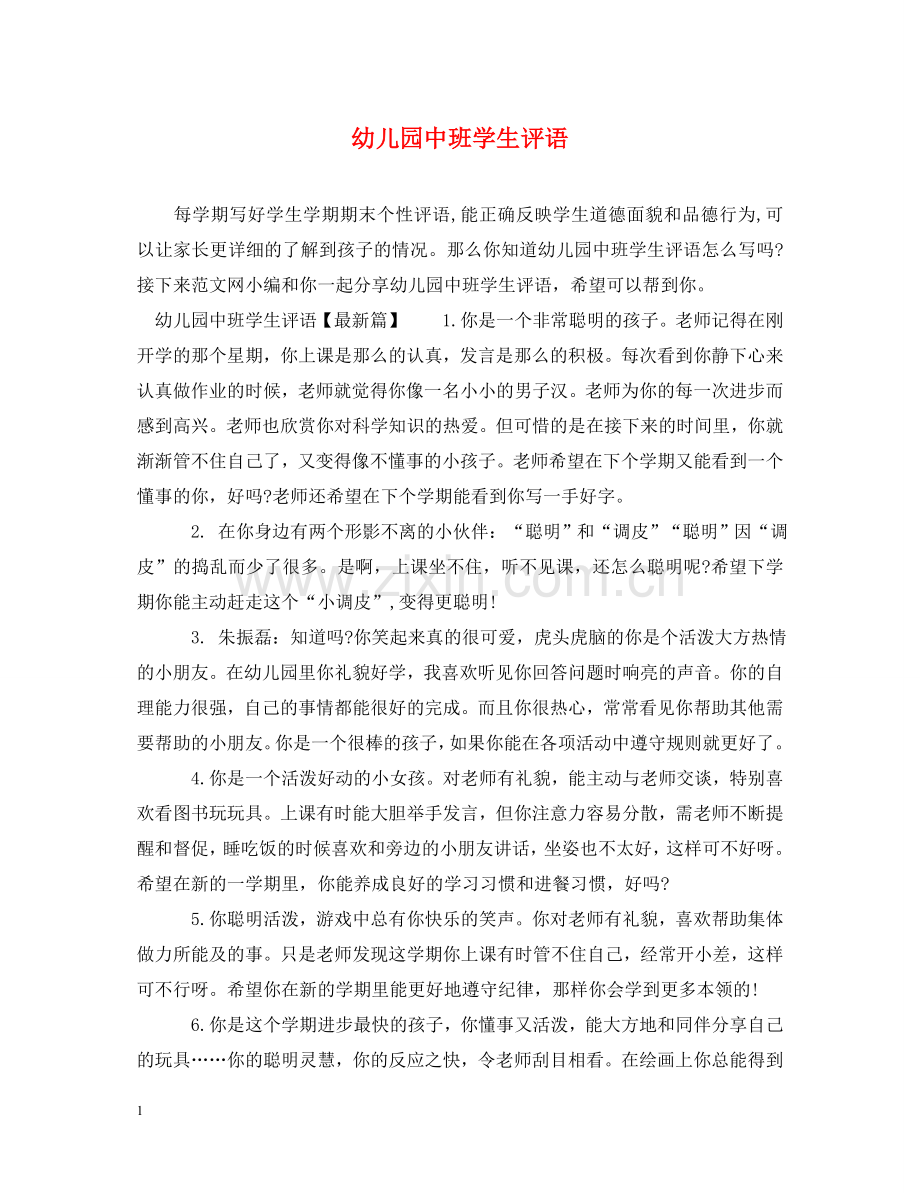 幼儿园中班学生评语

每学期写好学生学期期末个性评语,能正确反映学生道德面貌和品德行为,可以让家长更详细的了解到孩子的情况。那么你知道幼儿园中班学生评语怎么写吗?接下来范文网小编和你一起分享幼儿园中班学生评语，希望可以帮到你。

幼儿园中班学生评语【最新篇】　1.你是一个非常聪明的孩子。老师记得在刚开学的那个星期，你上课是那么的认真，发言是那么的积极。每次看到你静下心来认真做作业的时候，老师就觉得你像一名小小的男子汉。老师为你的每一次进步而感到高兴。老师也欣赏你对科学知识的热爱。但可惜的是在接下来的时间里，你就渐渐管不住自己了，又变得像不懂事的小孩子。老师希望在下个学期又能看到一个懂事的你，好吗?老师还希望在下个学期能看到你写一手好字。

2.在你身边有两个形影不离的小伙伴：“聪明”和“调皮”“聪明”因“调皮”的捣乱而少了很多。是啊，上课坐不住，听不见课，还怎么聪明呢?希望下学期你能主动赶走这个“小调皮”,变得更聪明!

3.朱振磊：知道吗?你笑起来真的很可爱，虎头虎脑的你是个活泼大方热情的小朋友。在幼儿园里你礼貌好学，我喜欢听见你回答问题时响亮的声音。你的自理能力很强，自己的事情都能很好的完成。而且你很热心，常常看见你帮助其他需要帮助的小朋友。你是一个很棒的孩子,如果你能在各项活动中遵守规则就更好了。

4.你是一个活泼好动的小女孩。对老师有礼貌，能主动与老师交谈，特别喜欢看图书玩玩具。上课有时能大胆举手发言，但你注意力容易分散，需老师不断提醒和督促，睡吃饭的时候喜欢和旁边的小朋友讲话，坐姿也不太好，这样可不好呀。希望在新的一学期里，你能养成良好的学习习惯和进餐习惯，好吗?

5.你聪明活泼，游戏中总有你快乐的笑声。你对老师有礼貌，喜欢帮助集体做力所能及的事。只是老师发现这学期你上课有时管不住自己，经常开小差，这样可不行呀。希望你在新的学期里能更好地遵守纪律，那样你会学到更多本领的!

6.你是这个学期进步最快的孩子，你懂事又活泼，能大方地和同伴分享自己的玩具……你的聪明灵慧，你的反应之快，令老师刮目相看。在绘画上你总能得到

1

www.zixin.com.cn